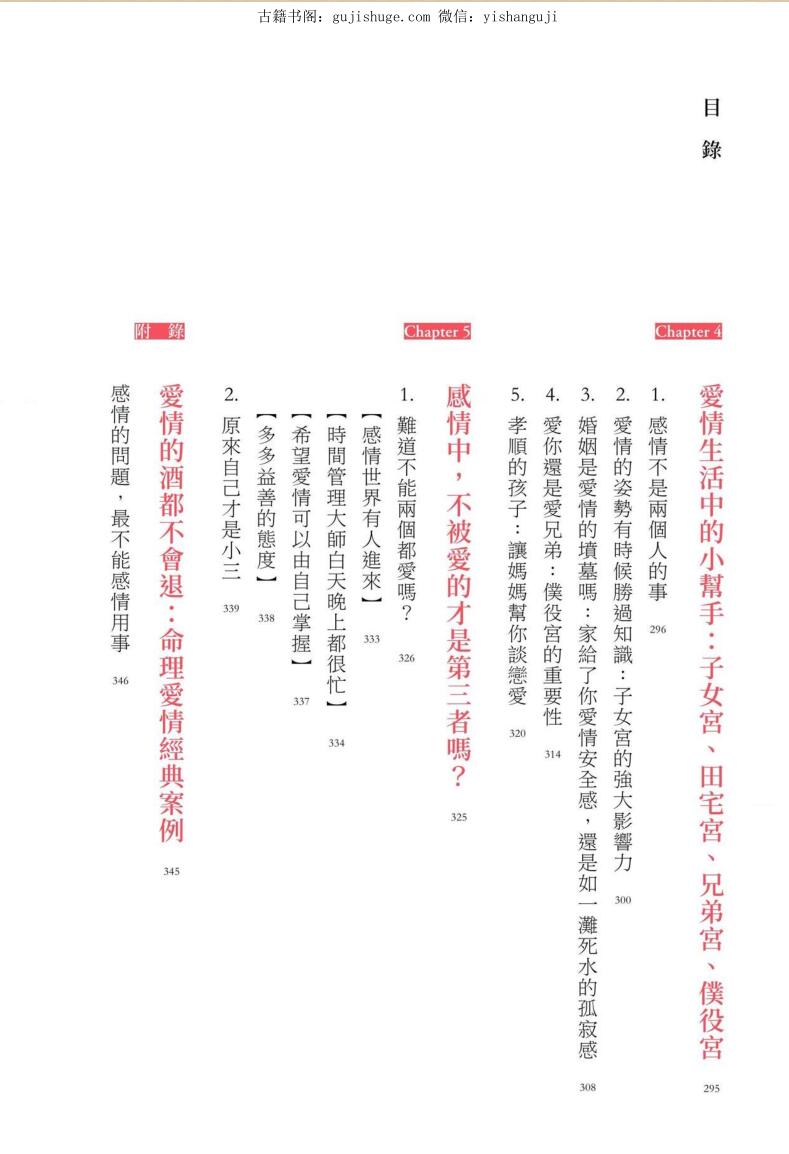 古籍书阁：gujishuge.com 微信：yishanguji

目錄

Chapter 4
愛情生活中的小幫手：子女宮、田宅宮、兄弟宮、僕役宮 295
1. 感情不是兩個人的事 296
2. 愛情的姿勢有時候勝過知識：子女宮的強大影響力 300
3. 婚姻是愛情的墳墓嗎：家給了你愛情安全感，還是如一灘死水的孤寂感 308
4. 愛你還是愛兄弟：僕役宮的重要性 314
5. 孝順的孩子：讓媽媽幫你談戀愛 320

Chapter 5
感情中，不被愛的才是第三者嗎？ 325
1. 難道不能兩個都愛嗎？ 326
【感情世界有人進來】 333
【時間管理大師白天晚上都很忙】 334
【希望愛情可以由自己掌握】 337
【多多益善的態度】 338
2. 原來自己才是小三 339

附錄
愛情的酒都不會退：命理愛情經典案例 345
感情的問題，最不能感情用事 346